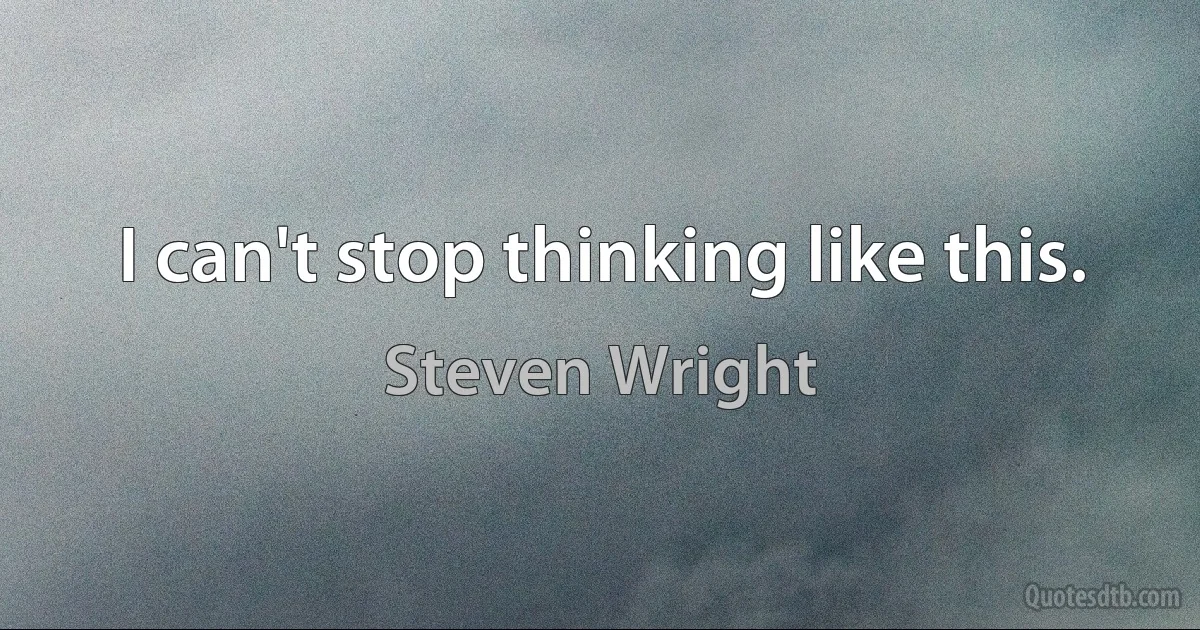 I can't stop thinking like this.

Steven Wright

Quotesdtb.com